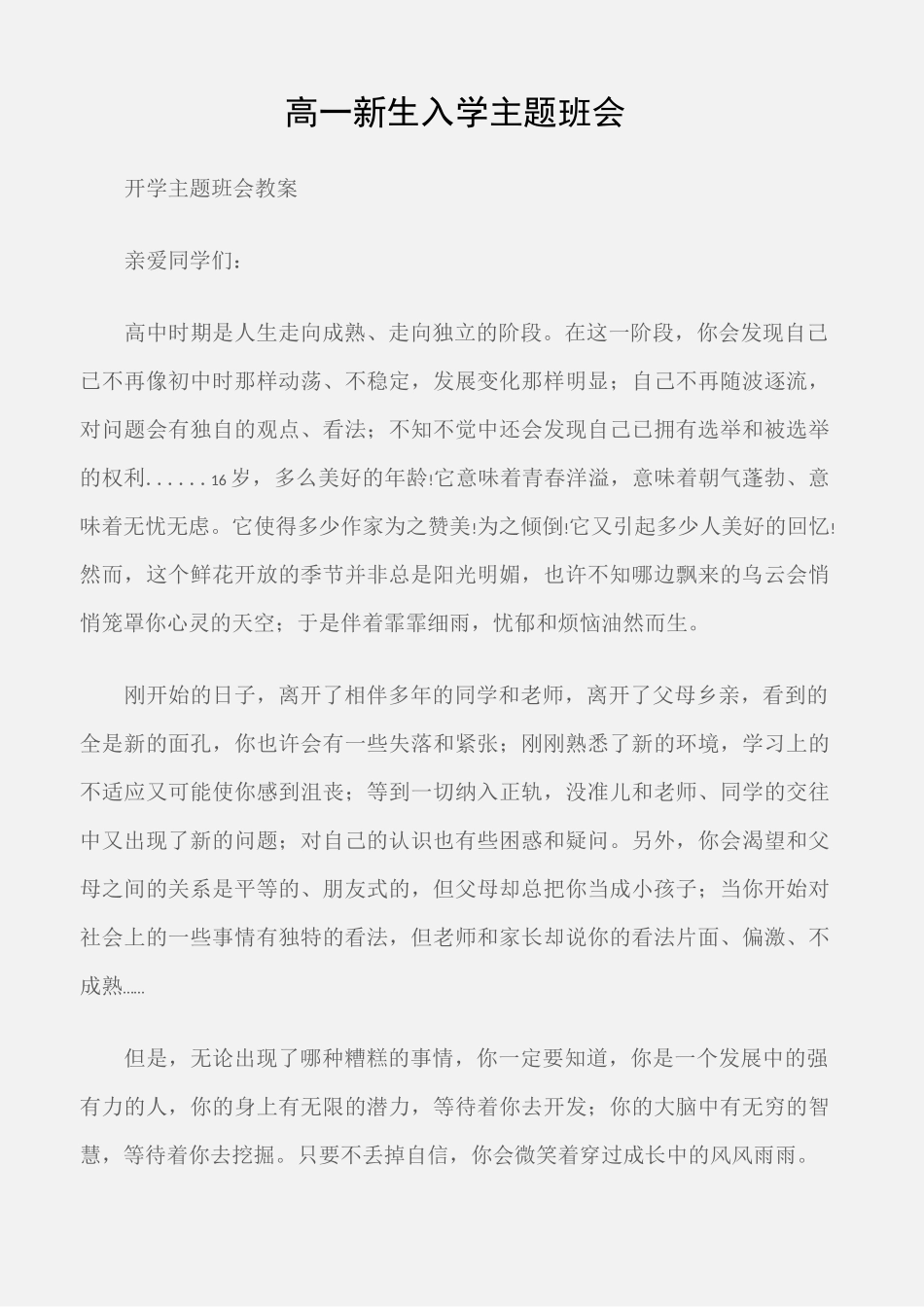 高一新生入学主题班会

开学主题班会教案

亲爱同学们：

高中时期是人生走向成熟、走向独立的阶段。在这一阶段，你会发现自己已不再像初中时那样动荡、不稳定，发展变化那样明显；自己不再随波逐流，对问题会有独自的观点、看法；不知不觉中还会发现自己已拥有选举和被选举的权利......16岁，多么美好的年龄!它意味着青春洋溢，意味着朝气蓬勃、意味着无忧无虑。它使得多少作家为之赞美!为之倾倒!它又引起多少人美好的回忆!然而，这个鲜花开放的季节并非总是阳光明媚，也许不知哪边飘来的乌云会悄悄笼罩你心灵的天空；于是伴着霏霏细雨，忧郁和烦恼油然而生。

刚开始的日子，离开了相伴多年的同学和老师，离开了父母乡亲，看到的全是新的面孔，你也许会有一些失落和紧张；刚刚熟悉了新的环境，学习上的不适应又可能使你感到沮丧；等到一切纳入正轨，没准儿和老师、同学的交往中又出现了新的问题；对自己的认识也有些困惑和疑问。另外，你会渴望和父母之间的关系是平等的、朋友式的，但父母却总把你当成小孩子；当你开始对社会上的一些事情有独特的看法，但老师和家长却说你的看法片面、偏激、不成熟......

但是，无论出现了哪种糟糕的事情，你一定要知道，你是一个发展中的强有力的人，你的身上有无限的潜力，等待着你去开发；你的大脑中有无穷的智慧，等待着你去挖掘。只要不丢掉自信，你会微笑着穿过成长中的风风雨雨。